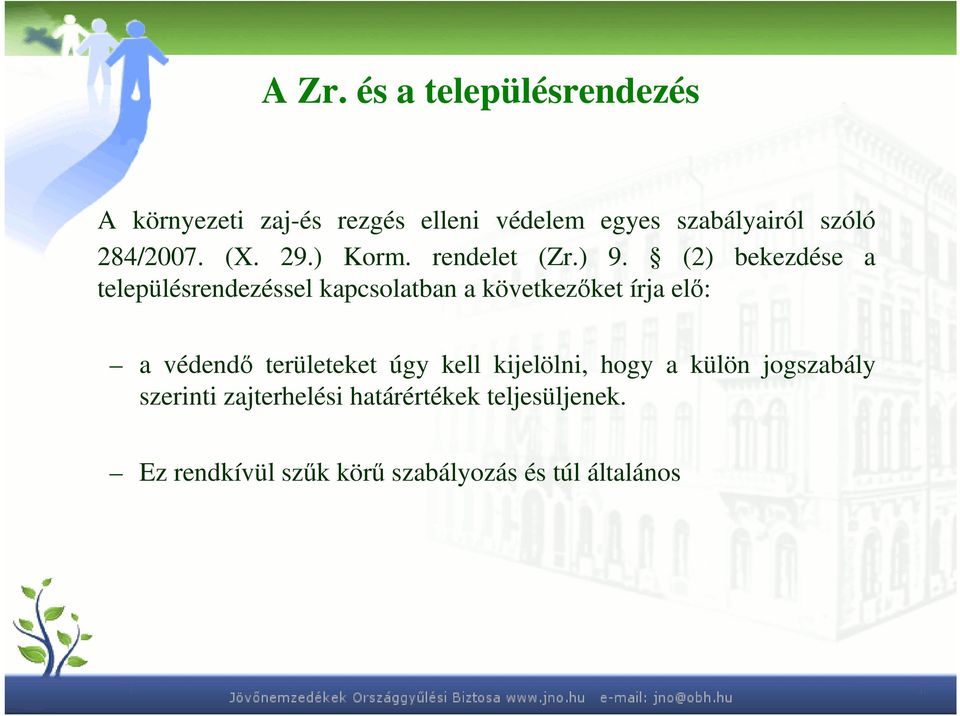 A Zr. és a településrendezés

A környezeti zaj-és rezgés elleni védelem egyes szabályairól szóló 284/2007. (X. 29.) Korm. rendelet (Zr.) 9. § (2) bekezdése a településrendezéssel kapcsolatban a következőket írja elő:

– a védendő területeket úgy kell kijelölni, hogy a külön jogszabály szerinti zajterhelési határértékek teljesüljenek.

– Ez rendkívül szűk körű szabályozás és túl általános

Jövőnemzedékek Országgyűlési Biztosa www.jno.hu e-mail: jno@obh.hu